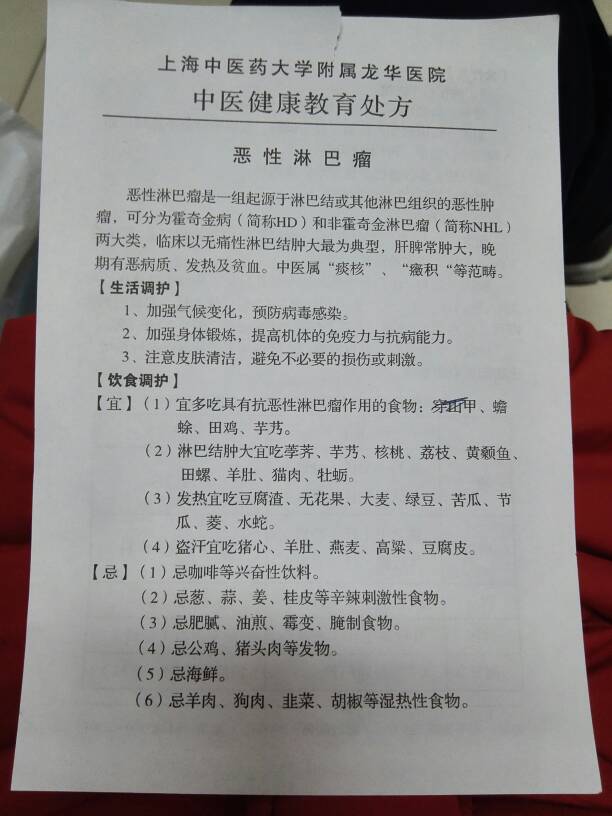 上海中医药大学附属龙华医院
中医健康教育处方

恶性淋巴瘤

恶性淋巴瘤是一组起源于淋巴结或其他淋巴组织的恶性肿瘤，可分为霍奇金病（简称HD）和非霍奇金淋巴瘤（简称NHL）两大类，临床以无痛性淋巴结肿大最为典型，肝脾常肿大，晚期有恶病质、发热及贫血。中医属“痰核”、“癥积“等范畴。

【生活调护】
1、加强气候变化，预防病毒感染。
2、加强身体锻炼，提高机体的免疫力与抗病能力。
3、注意皮肤清洁，避免不必要的损伤或刺激。

【饮食调护】
【宜】（1）宜多吃具有抗恶性淋巴瘤作用的食物：穿山甲、蟾蜍、田鸡、芋艿。
（2）淋巴结肿大宜吃荸荠、芋艿、核桃、荔枝、黄颡鱼、田螺、羊肚、猫肉、牡蛎。
（3）发热宜吃豆腐渣、无花果、大麦、绿豆、苦瓜、节瓜、菱、水蛇。
（4）盗汗宜吃猪心、羊肚、燕麦、高粱、豆腐皮。
【忌】（1）忌咖啡等兴奋性饮料。
（2）忌葱、蒜、姜、桂皮等辛辣刺激性食物。
（3）忌肥腻、油煎、霉变、腌制食物。
（4）忌公鸡、猪头肉等发物。
（5）忌海鲜。
（6）忌羊肉、狗肉、韭菜、胡椒等湿热性食物。